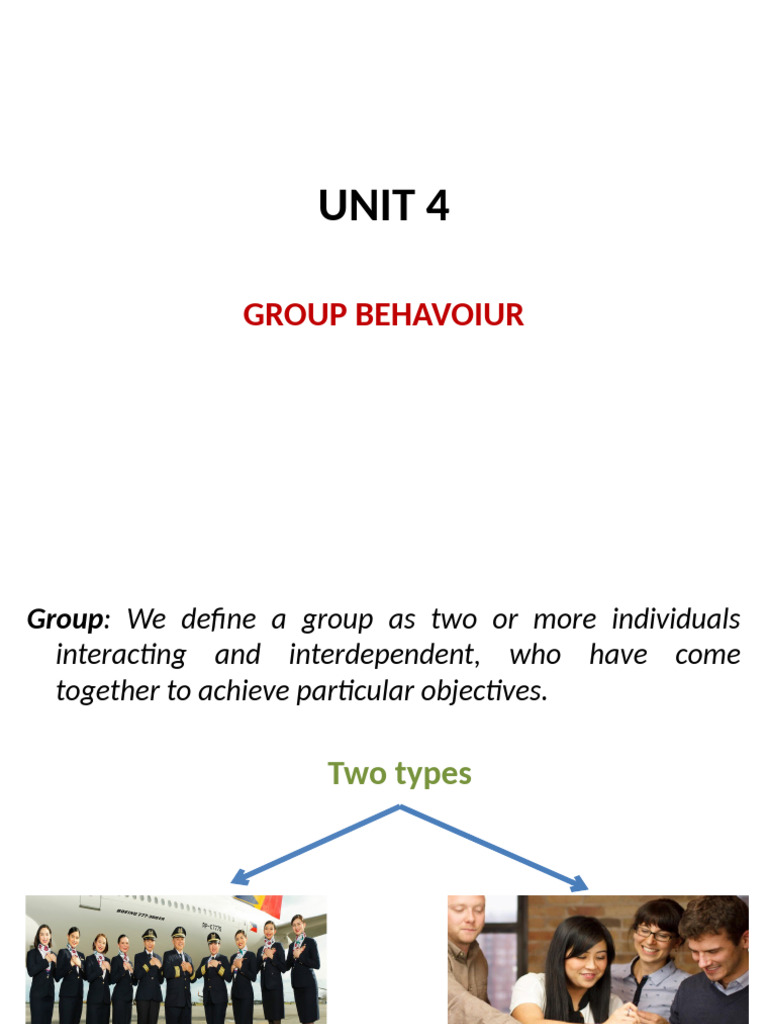 UNIT 4

GROUP BEHAVOIUR

Group: We define a group as two or more individuals interacting and interdependent, who have come together to achieve particular objectives.

Two types